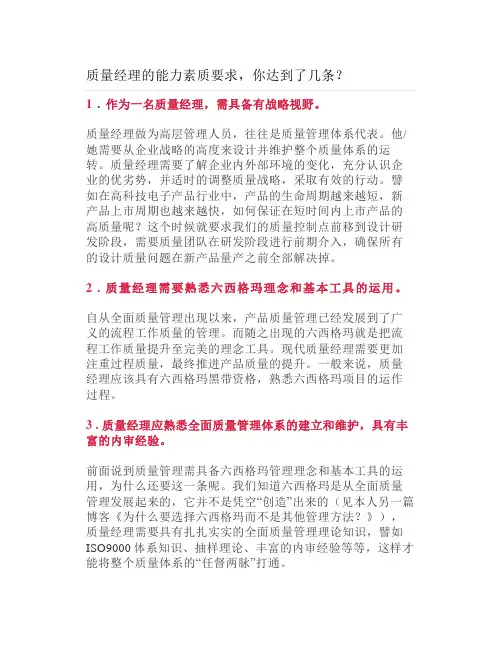 质量经理的能力素质要求，你达到了几条？

1．作为一名质量经理，需具备有战略视野。

质量经理做为高层管理人员，往往是质量管理体系代表。他/她需要从企业战略的高度来设计并维护整个质量体系的运转。质量经理需要了解企业内外部环境的变化，充分认识企业的优劣势，并适时的调整质量战略，采取有效的行动。譬如在高科技电子产品行业中，产品的生命周期越来越短，新产品上市周期也越来越快，如何保证在短时间内上市产品的高质量呢？这个时候就要求我们的质量控制点前移到设计研发阶段，需要质量团队在研发阶段进行前期介入，确保所有的设计质量问题在新产品量产之前全部解决掉。

2．质量经理需要熟悉六西格玛理念和基本工具的运用。

自从全面质量管理出现以来，产品质量管理已经发展到了广义的流程工作质量的管理。而随之出现的六西格玛就是把流程工作质量提升至完美的理念工具。现代质量经理需要更加注重过程质量，最终推进产品质量的提升。一般来说，质量经理应该具有六西格玛黑带资格，熟悉六西格玛项目的运作过程。

3．质量经理应熟悉全面质量管理体系的建立和维护，具有丰富的内审经验。

前面说到质量管理需具备六西格玛管理理念和基本工具的运用，为什么还要这一条呢。我们知道六西格玛是从全面质量管理发展起来的，它并不是凭空“创造”出来的（见本人另一篇博客《为什么要选择六西格玛而不是其他管理方法？》），质量经理需要具有扎扎实实的全面质量管理理论知识，譬如ISO9000体系知识、抽样理论、丰富的内审经验等等，这样才能将整个质量体系的“任督两脉”打通。